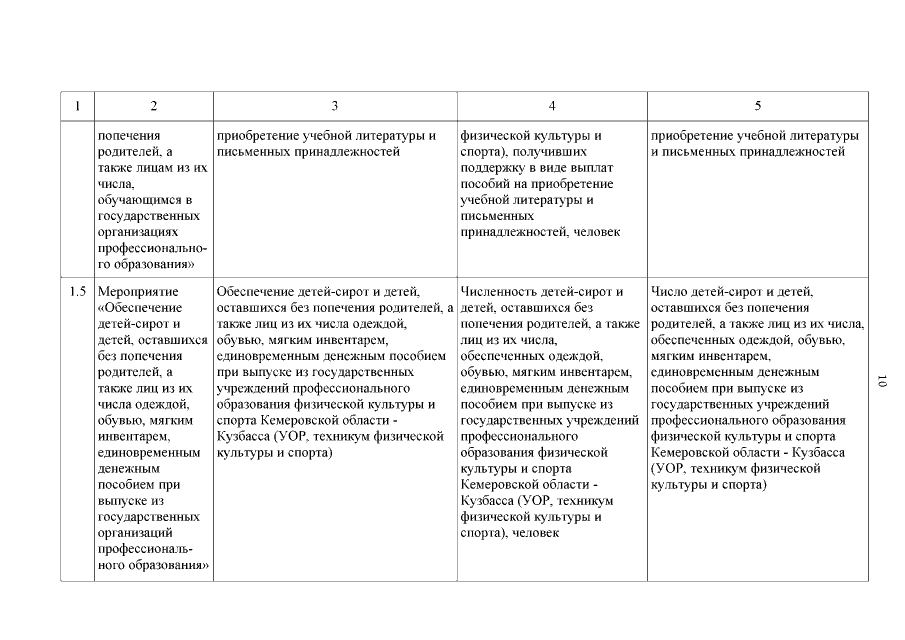 | 1 | 2 | 3 | 4 | 5 |
|---|---|---|---|---|
| | попечения родителей, а также лицам из их числа, обучающимся в государственных организациях профессионального образования» | приобретение учебной литературы и письменных принадлежностей | физической культуры и спорта), получивших поддержку в виде выплат пособий на приобретение учебной литературы и письменных принадлежностей, человек | приобретение учебной литературы и письменных принадлежностей |
| 1.5 | Мероприятие «Обеспечение детей-сирот и детей, оставшихся без попечения родителей, а также лиц из их числа одеждой, обувью, мягким инвентарем, единовременным денежным пособием при выпуске из государственных организаций профессионального образования» | Обеспечение детей-сирот и детей, оставшихся без попечения родителей, а также лиц из их числа одеждой, обувью, мягким инвентарем, единовременным денежным пособием при выпуске из государственных учреждений профессионального образования физической культуры и спорта Кемеровской области - Кузбасса (УОР, техникум физической культуры и спорта) | Численность детей-сирот и детей, оставшихся без попечения родителей, а также лиц из их числа, обеспеченных одеждой, обувью, мягким инвентарем, единовременным денежным пособием при выпуске из государственных учреждений профессионального образования физической культуры и спорта Кемеровской области - Кузбасса (УОР, техникум физической культуры и спорта), человек | Число детей-сирот и детей, оставшихся без попечения родителей, а также лиц из их числа, обеспеченных одеждой, обувью, мягким инвентарем, единовременным денежным пособием при выпуске из государственных учреждений профессионального образования физической культуры и спорта Кемеровской области - Кузбасса (УОР, техникум физической культуры и спорта) |

10